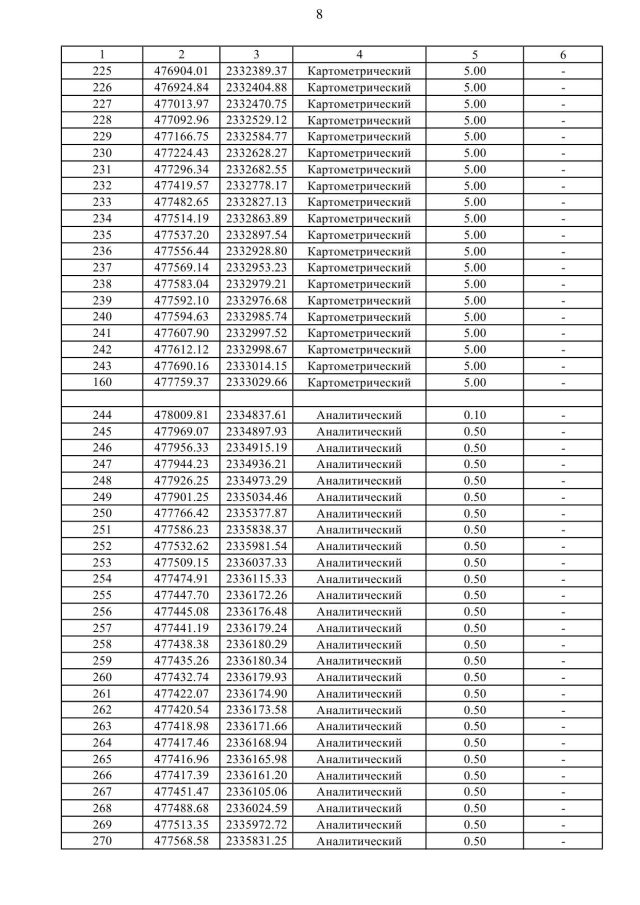 8

| 1 | 2 | 3 | 4 | 5 | 6 |
|---|---|---|---|---|---|
| 225 | 476904.01 | 2332389.37 | Картометрический | 5.00 | - |
| 226 | 476924.84 | 2332404.88 | Картометрический | 5.00 | - |
| 227 | 477013.97 | 2332470.75 | Картометрический | 5.00 | - |
| 228 | 477092.96 | 2332529.12 | Картометрический | 5.00 | - |
| 229 | 477166.75 | 2332584.77 | Картометрический | 5.00 | - |
| 230 | 477224.43 | 2332628.27 | Картометрический | 5.00 | - |
| 231 | 477296.34 | 2332682.55 | Картометрический | 5.00 | - |
| 232 | 477419.57 | 2332778.17 | Картометрический | 5.00 | - |
| 233 | 477482.65 | 2332827.13 | Картометрический | 5.00 | - |
| 234 | 477514.19 | 2332863.89 | Картометрический | 5.00 | - |
| 235 | 477537.20 | 2332897.54 | Картометрический | 5.00 | - |
| 236 | 477556.44 | 2332928.80 | Картометрический | 5.00 | - |
| 237 | 477569.14 | 2332953.23 | Картометрический | 5.00 | - |
| 238 | 477583.04 | 2332979.21 | Картометрический | 5.00 | - |
| 239 | 477592.10 | 2332976.68 | Картометрический | 5.00 | - |
| 240 | 477594.63 | 2332985.74 | Картометрический | 5.00 | - |
| 241 | 477607.90 | 2332997.52 | Картометрический | 5.00 | - |
| 242 | 477612.12 | 2332998.67 | Картометрический | 5.00 | - |
| 243 | 477690.16 | 2333014.15 | Картометрический | 5.00 | - |
| 160 | 477759.37 | 2333029.66 | Картометрический | 5.00 | - |
| | | | | | |
| 244 | 478009.81 | 2334837.61 | Аналитический | 0.10 | - |
| 245 | 477969.07 | 2334897.93 | Аналитический | 0.50 | - |
| 246 | 477956.33 | 2334915.19 | Аналитический | 0.50 | - |
| 247 | 477944.23 | 2334936.21 | Аналитический | 0.50 | - |
| 248 | 477926.25 | 2334973.29 | Аналитический | 0.50 | - |
| 249 | 477901.25 | 2335034.46 | Аналитический | 0.50 | - |
| 250 | 477766.42 | 2335377.87 | Аналитический | 0.50 | - |
| 251 | 477586.23 | 2335838.37 | Аналитический | 0.50 | - |
| 252 | 477532.62 | 2335981.54 | Аналитический | 0.50 | - |
| 253 | 477509.15 | 2336037.33 | Аналитический | 0.50 | - |
| 254 | 477474.91 | 2336115.33 | Аналитический | 0.50 | - |
| 255 | 477447.70 | 2336172.26 | Аналитический | 0.50 | - |
| 256 | 477445.08 | 2336176.48 | Аналитический | 0.50 | - |
| 257 | 477441.19 | 2336179.24 | Аналитический | 0.50 | - |
| 258 | 477438.38 | 2336180.29 | Аналитический | 0.50 | - |
| 259 | 477435.26 | 2336180.34 | Аналитический | 0.50 | - |
| 260 | 477432.74 | 2336179.93 | Аналитический | 0.50 | - |
| 261 | 477422.07 | 2336174.90 | Аналитический | 0.50 | - |
| 262 | 477420.54 | 2336173.58 | Аналитический | 0.50 | - |
| 263 | 477418.98 | 2336171.66 | Аналитический | 0.50 | - |
| 264 | 477417.46 | 2336168.94 | Аналитический | 0.50 | - |
| 265 | 477416.96 | 2336165.98 | Аналитический | 0.50 | - |
| 266 | 477417.39 | 2336161.20 | Аналитический | 0.50 | - |
| 267 | 477451.47 | 2336105.06 | Аналитический | 0.50 | - |
| 268 | 477488.68 | 2336024.59 | Аналитический | 0.50 | - |
| 269 | 477513.35 | 2335972.72 | Аналитический | 0.50 | - |
| 270 | 477568.58 | 2335831.25 | Аналитический | 0.50 | - |